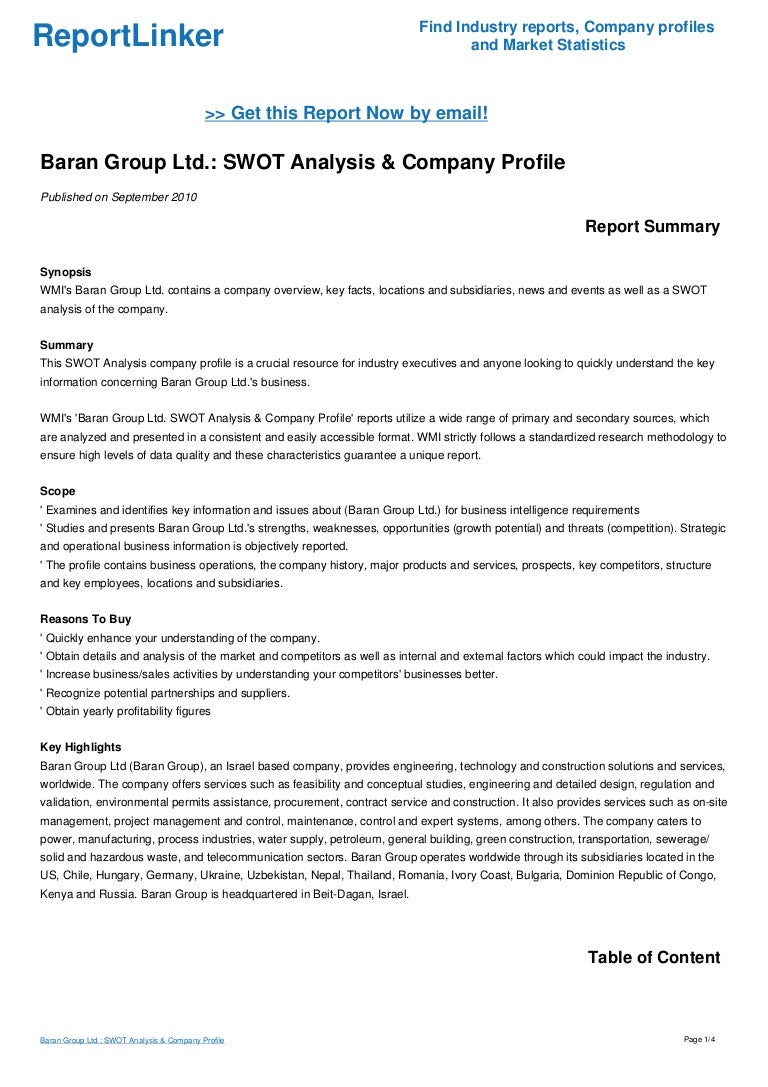 ReportLinker

Find Industry reports, Company profiles and Market Statistics

>> Get this Report Now by email!

Baran Group Ltd.: SWOT Analysis & Company Profile

Published on September 2010

Report Summary

Synopsis
WMI's Baran Group Ltd. contains a company overview, key facts, locations and subsidiaries, news and events as well as a SWOT analysis of the company.

Summary
This SWOT Analysis company profile is a crucial resource for industry executives and anyone looking to quickly understand the key information concerning Baran Group Ltd.'s business.

WMI's 'Baran Group Ltd. SWOT Analysis & Company Profile' reports utilize a wide range of primary and secondary sources, which are analyzed and presented in a consistent and easily accessible format. WMI strictly follows a standardized research methodology to ensure high levels of data quality and these characteristics guarantee a unique report.

Scope
' Examines and identifies key information and issues about (Baran Group Ltd.) for business intelligence requirements
' Studies and presents Baran Group Ltd.'s strengths, weaknesses, opportunities (growth potential) and threats (competition). Strategic and operational business information is objectively reported.
' The profile contains business operations, the company history, major products and services, prospects, key competitors, structure and key employees, locations and subsidiaries.

Reasons To Buy
' Quickly enhance your understanding of the company.
' Obtain details and analysis of the market and competitors as well as internal and external factors which could impact the industry.
' Increase business/sales activities by understanding your competitors' businesses better.
' Recognize potential partnerships and suppliers.
' Obtain yearly profitability figures

Key Highlights
Baran Group Ltd (Baran Group), an Israel based company, provides engineering, technology and construction solutions and services, worldwide. The company offers services such as feasibility and conceptual studies, engineering and detailed design, regulation and validation, environmental permits assistance, procurement, contract service and construction. It also provides services such as on-site management, project management and control, maintenance, control and expert systems, among others. The company caters to power, manufacturing, process industries, water supply, petroleum, general building, green construction, transportation, sewerage/ solid and hazardous waste, and telecommunication sectors. Baran Group operates worldwide through its subsidiaries located in the US, Chile, Hungary, Germany, Ukraine, Uzbekistan, Nepal, Thailand, Romania, Ivory Coast, Bulgaria, Dominion Republic of Congo, Kenya and Russia. Baran Group is headquartered in Beit-Dagan, Israel.

Table of Content

Baran Group Ltd.: SWOT Analysis & Company Profile

Page 1/4